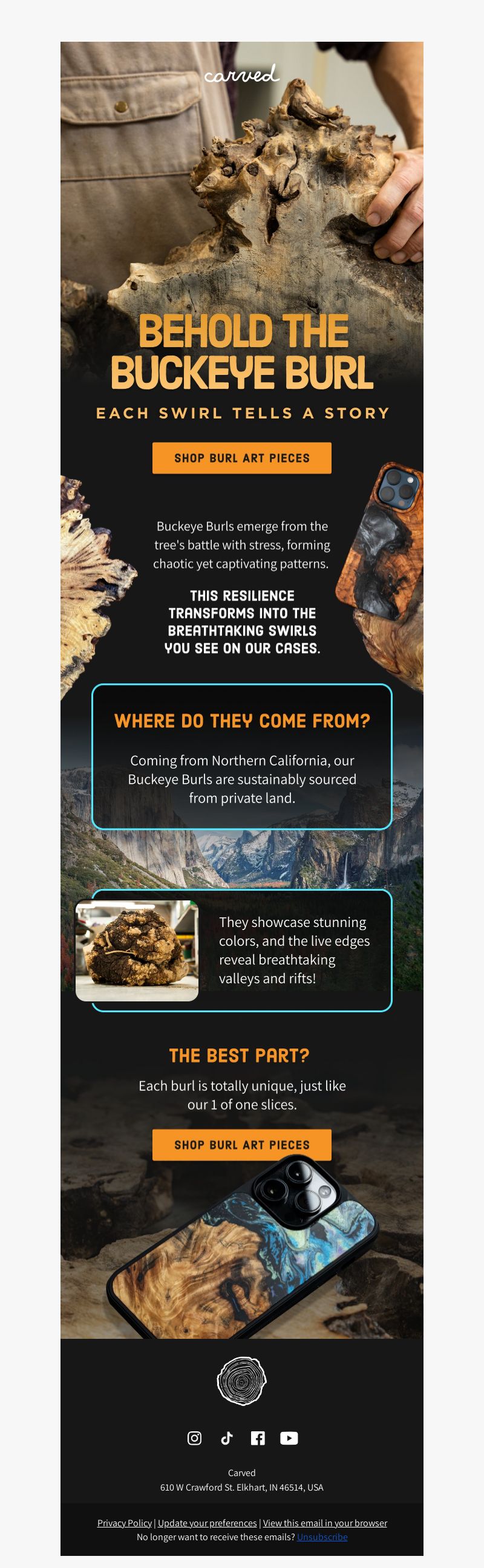 carved

BEHOLD THE BUCKEYE BURL

EACH SWIRL TELLS A STORY

SHOP BURL ART PIECES

Buckeye Burls emerge from the tree's battle with stress, forming chaotic yet captivating patterns.

THIS RESILIENCE TRANSFORMS INTO THE BREATHTAKING SWIRLS YOU SEE ON OUR CASES.

WHERE DO THEY COME FROM?

Coming from Northern California, our Buckeye Burls are sustainably sourced from private land.

They showcase stunning colors, and the live edges reveal breathtaking valleys and rifts!

THE BEST PART?

Each burl is totally unique, just like our 1 of one slices.

SHOP BURL ART PIECES

Carved
610 W Crawford St. Elkhart, IN 46514, USA

Privacy Policy | Update your preferences | View this email in your browser
No longer want to receive these emails? Unsubscribe